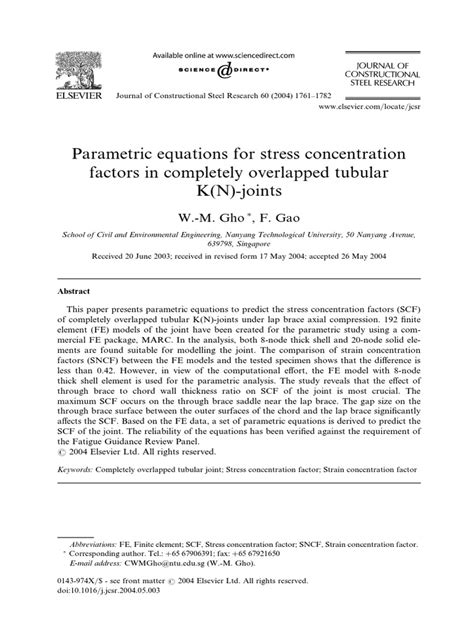 ELSEVIER

Available online at www.sciencedirect.com

SCIENCE DIRECT®

Journal of Constructional Steel Research 60 (2004) 1761–1782

JOURNAL OF CONSTRUCTIONAL STEEL RESEARCH

www.elsevier.com/locate/jcsr

Parametric equations for stress concentration factors in completely overlapped tubular K(N)-joints

W.-M. Gho *, F. Gao

School of Civil and Environmental Engineering, Nanyang Technological University, 50 Nanyang Avenue, 639798, Singapore

Received 20 June 2003; received in revised form 17 May 2004; accepted 26 May 2004

Abstract

This paper presents parametric equations to predict the stress concentration factors (SCF) of completely overlapped tubular K(N)-joints under lap brace axial compression. 192 finite element (FE) models of the joint have been created for the parametric study using a commercial FE package, MARC. In the analysis, both 8-node thick shell and 20-node solid elements are found suitable for modelling the joint. The comparison of strain concentration factors (SNCF) between the FE models and the tested specimen shows that the difference is less than 0.42. However, in view of the computational effort, the FE model with 8-node thick shell element is used for the parametric analysis. The study reveals that the effect of through brace to chord wall thickness ratio on SCF of the joint is most crucial. The maximum SCF occurs on the through brace saddle near the lap brace. The gap size on the through brace surface between the outer surfaces of the chord and the lap brace significantly affects the SCF. Based on the FE data, a set of parametric equations is derived to predict the SCF of the joint. The reliability of the equations has been verified against the requirement of the Fatigue Guidance Review Panel.
© 2004 Elsevier Ltd. All rights reserved.

Keywords: Completely overlapped tubular joint; Stress concentration factor; Strain concentration factor

Abbreviations: FE, Finite element; SCF, Stress concentration factor; SNCF, Strain concentration factor.
* Corresponding author. Tel.: +65 67906391; fax: +65 67921650
E-mail address: CWMGho@ntu.edu.sg (W.-M. Gho).

0143-974X/$ - see front matter © 2004 Elsevier Ltd. All rights reserved.
doi:10.1016/j.jcsr.2004.05.003